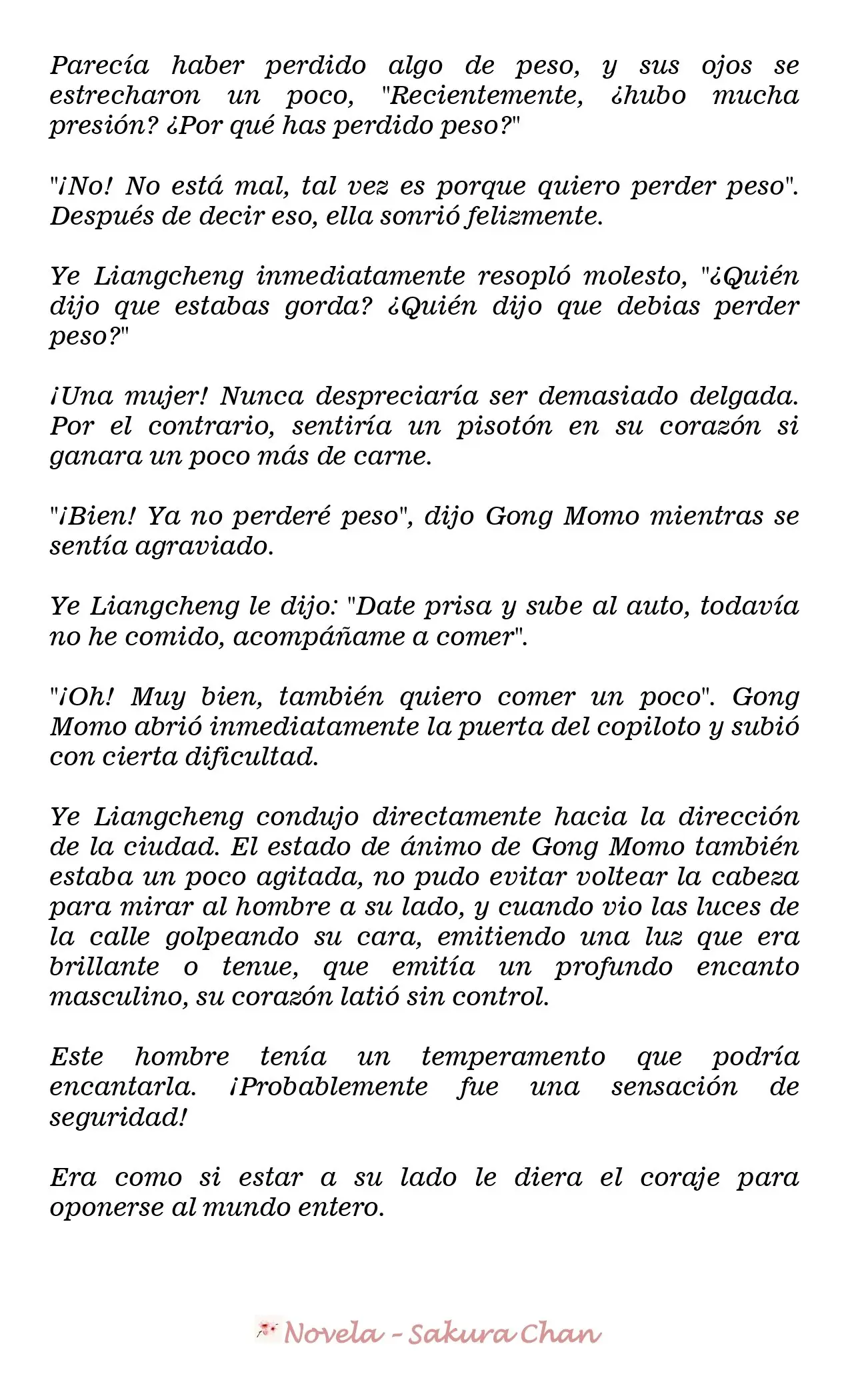 Parecía haber perdido algo de peso, y sus ojos se estrecharon un poco, "Recientemente, ¿hubo mucha presión? ¿Por qué has perdido peso?"

"¡No! No está mal, tal vez es porque quiero perder peso". Después de decir eso, ella sonrió felizmente.

Ye Liangcheng inmediatamente resopló molesto, "¿Quién dijo que estabas gorda? ¿Quién dijo que debias perder peso?"

¡Una mujer! Nunca despreciaría ser demasiado delgada. Por el contrario, sentiría un pisotón en su corazón si ganara un poco más de carne.

"¡Bien! Ya no perderé peso", dijo Gong Momo mientras se sentía agraviado.

Ye Liangcheng le dijo: "Date prisa y sube al auto, todavía no he comido, acompáñame a comer".

"¡Oh! Muy bien, también quiero comer un poco". Gong Momo abrió inmediatamente la puerta del copiloto y subió con cierta dificultad.

Ye Liangcheng condujo directamente hacia la dirección de la ciudad. El estado de ánimo de Gong Momo también estaba un poco agitada, no pudo evitar voltear la cabeza para mirar al hombre a su lado, y cuando vio las luces de la calle golpeando su cara, emitiendo una luz que era brillante o tenue, que emitía un profundo encanto masculino, su corazón latió sin control.

Este hombre tenía un temperamento que podría encantarla. ¡Probablemente fue una sensación de seguridad!

Era como si estar a su lado le diera el coraje para oponerse al mundo entero.

Novela - Sakura Chan